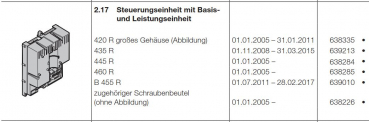 | | 2.17 Steuerungseinheit mit Basis- und Leistungseinheit | | |
|---|---|---|---|
| | 420 R großes Gehäuse (Abbildung) | 01.01.2005 – 31.01.2011 | 638335 • |
| | 435 R | 01.11.2008 – 31.03.2015 | 639213 • |
| | 445 R | 01.01.2005 – | 638284 • |
| | 460 R | 01.01.2005 – | 638285 • |
| | B 455 R | 01.07.2011 – 28.02.2017 | 639010 • |
| | zugehöriger Schraubenbeutel (ohne Abbildung) | 01.01.2005 – | 638226 • |